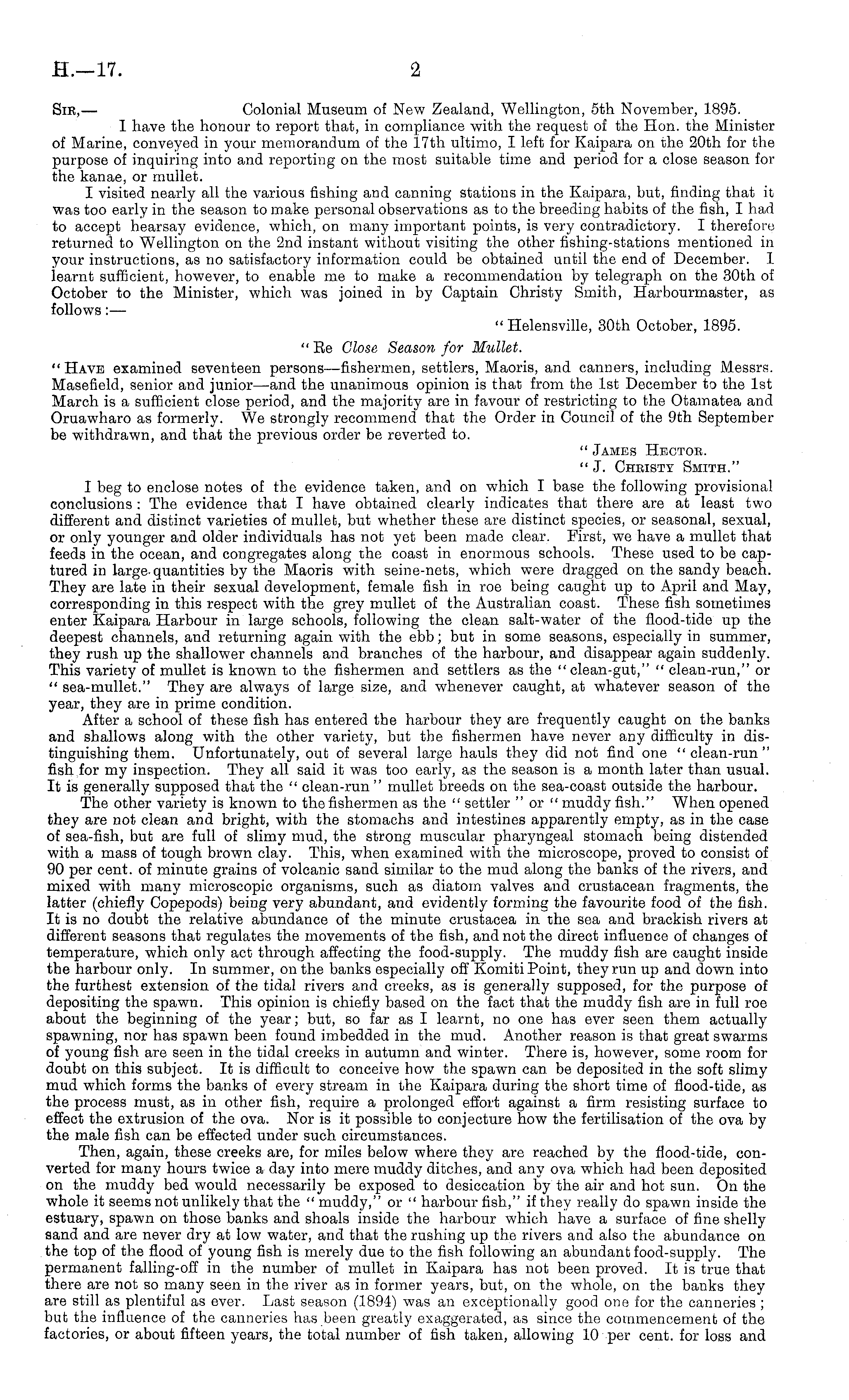 H.—17. 2

Sir,— Colonial Museum of New Zealand, Wellington, 5th November, 1895.

I have the honour to report that, in compliance with the request of the Hon. the Minister of Marine, conveyed in your memorandum of the 17th ultimo, I left for Kaipara on the 20th for the purpose of inquiring into and reporting on the most suitable time and period for a close season for the kanae, or mullet.

I visited nearly all the various fishing and canning stations in the Kaipara, but, finding that it was too early in the season to make personal observations as to the breeding habits of the fish, I had to accept hearsay evidence, which, on many important points, is very contradictory. I therefore returned to Wellington on the 2nd instant without visiting the other fishing-stations mentioned in your instructions, as no satisfactory information could be obtained until the end of December. I learnt sufficient, however, to enable me to make a recommendation by telegraph on the 30th of October to the Minister, which was joined in by Captain Christy Smith, Harbourmaster, as follows:—

"Helensville, 30th October, 1895.

"Re Close Season for Mullet.

"Have examined seventeen persons—fishermen, settlers, Maoris, and canners, including Messrs. Masefield, senior and junior—and the unanimous opinion is that from the 1st December to the 1st March is a sufficient close period, and the majority are in favour of restricting to the Otamatea and Oruawharo as formerly. We strongly recommend that the Order in Council of the 9th September be withdrawn, and that the previous order be reverted to.

"James Hector.
"J. Christy Smith."

I beg to enclose notes of the evidence taken, and on which I base the following provisional conclusions: The evidence that I have obtained clearly indicates that there are at least two different and distinct varieties of mullet, but whether these are distinct species, or seasonal, sexual, or only younger and older individuals has not yet been made clear. First, we have a mullet that feeds in the ocean, and congregates along the coast in enormous schools. These used to be captured in large quantities by the Maoris with seine-nets, which were dragged on the sandy beach. They are late in their sexual development, female fish in roe being caught up to April and May, corresponding in this respect with the grey mullet of the Australian coast. These fish sometimes enter Kaipara Harbour in large schools, following the clean salt-water of the flood-tide up the deepest channels, and returning again with the ebb; but in some seasons, especially in summer, they rush up the shallower channels and branches of the harbour, and disappear again suddenly. This variety of mullet is known to the fishermen and settlers as the "clean-gut," "clean-run," or "sea-mullet." They are always of large size, and whenever caught, at whatever season of the year, they are in prime condition.

After a school of these fish has entered the harbour they are frequently caught on the banks and shallows along with the other variety, but the fishermen have never any difficulty in distinguishing them. Unfortunately, out of several large hauls they did not find one "clean-run" fish for my inspection. They all said it was too early, as the season is a month later than usual. It is generally supposed that the "clean-run" mullet breeds on the sea-coast outside the harbour.

The other variety is known to the fishermen as the "settler" or "muddy fish." When opened they are not clean and bright, with the stomachs and intestines apparently empty, as in the case of sea-fish, but are full of slimy mud, the strong muscular pharyngeal stomach being distended with a mass of tough brown clay. This, when examined with the microscope, proved to consist of 90 per cent. of minute grains of volcanic sand similar to the mud along the banks of the rivers, and mixed with many microscopic organisms, such as diatom valves and crustacean fragments, the latter (chiefly Copepods) being very abundant, and evidently forming the favourite food of the fish. It is no doubt the relative abundance of the minute crustacea in the sea and brackish rivers at different seasons that regulates the movements of the fish, and not the direct influence of changes of temperature, which only act through affecting the food-supply. The muddy fish are caught inside the harbour only. In summer, on the banks especially off Komiti Point, they run up and down into the furthest extension of the tidal rivers and creeks, as is generally supposed, for the purpose of depositing the spawn. This opinion is chiefly based on the fact that the muddy fish are in full roe about the beginning of the year; but, so far as I learnt, no one has ever seen them actually spawning, nor has spawn been found imbedded in the mud. Another reason is that great swarms of young fish are seen in the tidal creeks in autumn and winter. There is, however, some room for doubt on this subject. It is difficult to conceive how the spawn can be deposited in the soft slimy mud which forms the banks of every stream in the Kaipara during the short time of flood-tide, as the process must, as in other fish, require a prolonged effort against a firm resisting surface to effect the extrusion of the ova. Nor is it possible to conjecture how the fertilisation of the ova by the male fish can be effected under such circumstances.

Then, again, these creeks are, for miles below where they are reached by the flood-tide, converted for many hours twice a day into mere muddy ditches, and any ova which had been deposited on the muddy bed would necessarily be exposed to desiccation by the air and hot sun. On the whole it seems not unlikely that the "muddy," or "harbour fish," if they really do spawn inside the estuary, spawn on those banks and shoals inside the harbour which have a surface of fine shelly sand and are never dry at low water, and that the rushing up the rivers and also the abundance on the top of the flood of young fish is merely due to the fish following an abundant food-supply. The permanent falling-off in the number of mullet in Kaipara has not been proved. It is true that there are not so many seen in the river as in former years, but, on the whole, on the banks they are still as plentiful as ever. Last season (1894) was an exceptionally good one for the canneries; but the influence of the canneries has been greatly exaggerated, as since the commencement of the factories, or about fifteen years, the total number of fish taken, allowing 10 per cent. for loss and